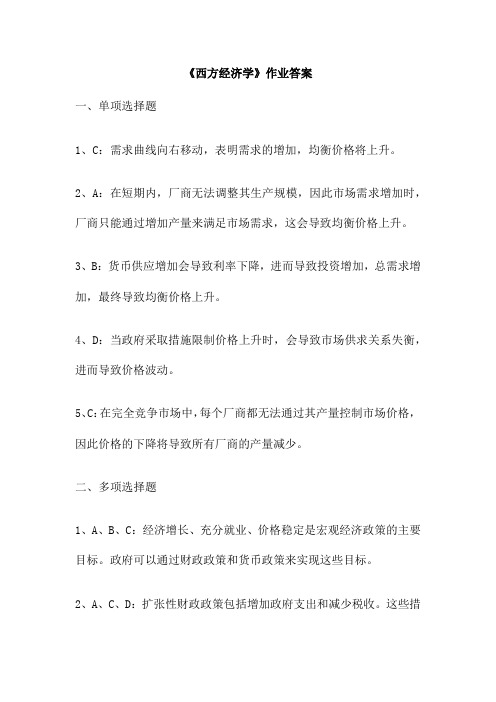 《西方经济学》作业答案

一、单项选择题

1、C：需求曲线向右移动，表明需求的增加，均衡价格将上升。

2、A：在短期内，厂商无法调整其生产规模，因此市场需求增加时，厂商只能通过增加产量来满足市场需求，这会导致均衡价格上升。

3、B：货币供应增加会导致利率下降，进而导致投资增加，总需求增加，最终导致均衡价格上升。

4、D：当政府采取措施限制价格上升时，会导致市场供求关系失衡，进而导致价格波动。

5、C：在完全竞争市场中，每个厂商都无法通过其产量控制市场价格，因此价格的下降将导致所有厂商的产量减少。

二、多项选择题

1、A、B、C：经济增长、充分就业、价格稳定是宏观经济政策的主要目标。政府可以通过财政政策和货币政策来实现这些目标。

2、A、C、D：扩张性财政政策包括增加政府支出和减少税收。这些措